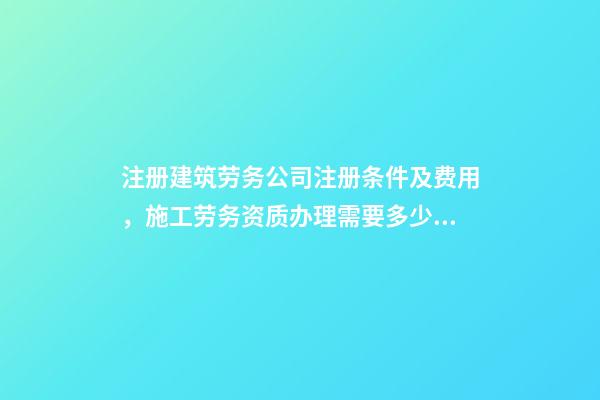 注册建筑劳务公司注册条件及费用，施工劳务资质办理需要多少...